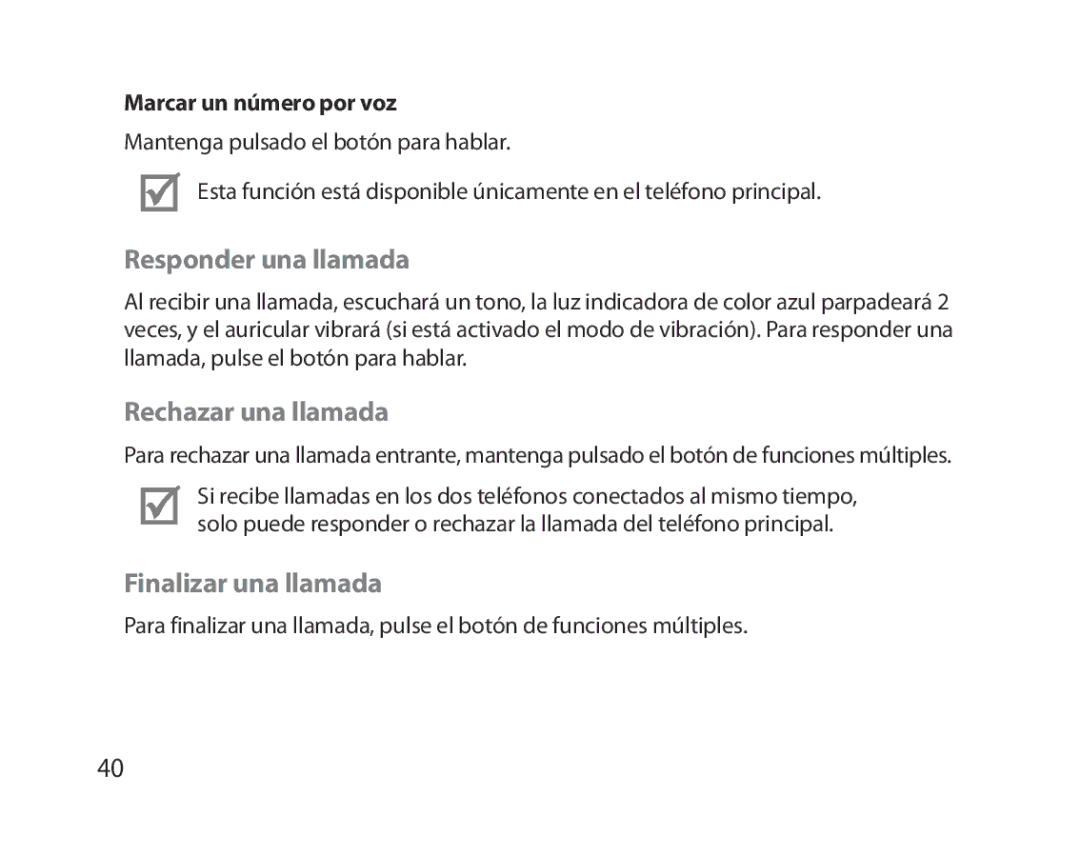 Marcar un número por voz

Mantenga pulsado el botón para hablar.

Esta función está disponible únicamente en el teléfono principal.

Responder una llamada

Al recibir una llamada, escuchará un tono, la luz indicadora de color azul parpadeará 2 veces, y el auricular vibrará (si está activado el modo de vibración). Para responder una llamada, pulse el botón para hablar.

Rechazar una llamada

Para rechazar una llamada entrante, mantenga pulsado el botón de funciones múltiples.

Si recibe llamadas en los dos teléfonos conectados al mismo tiempo, solo puede responder o rechazar la llamada del teléfono principal.

Finalizar una llamada

Para finalizar una llamada, pulse el botón de funciones múltiples.

40